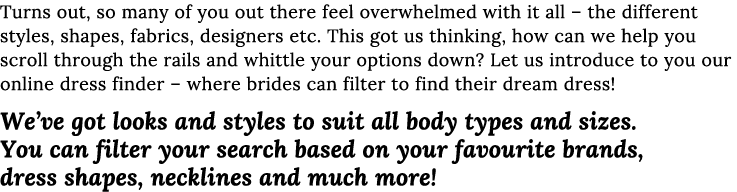 Turns out, so many of you out there feel overwhelmed with it all – the different styles, shapes, fabrics, designers etc. This got us thinking, how can we help you scroll through the rails and whittle your options down? Let us introduce to you our online dress finder – where brides can filter to find their dream dress!

We've got looks and styles to suit all body types and sizes. You can filter your search based on your favourite brands, dress shapes, necklines and much more!